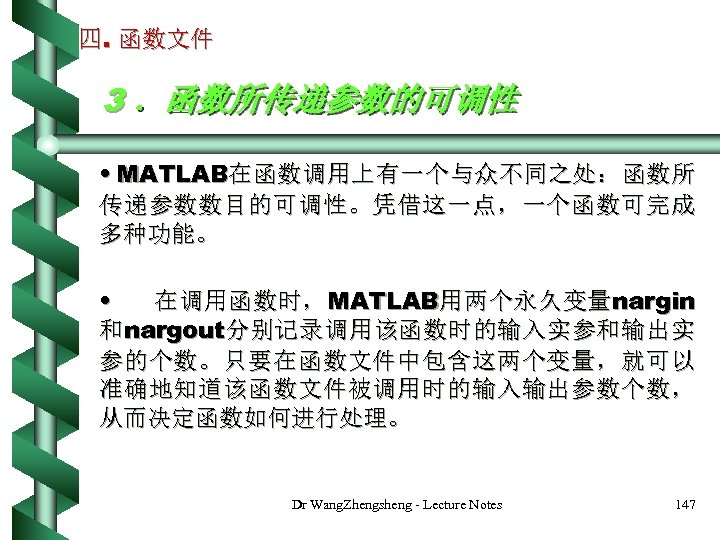 四. 函数文件

3. 函数所传递参数的可调性

• MATLAB在函数调用上有一个与众不同之处：函数所传递参数数目的可调性。凭借这一点，一个函数可完成多种功能。

• 在调用函数时，MATLAB用两个永久变量nargin和nargout分别记录调用该函数时的输入实参和输出实参的个数。只要在函数文件中包含这两个变量，就可以准确地知道该函数文件被调用时的输入输出参数个数，从而决定函数如何进行处理。

Dr WangZhengsheng - Lecture Notes

147